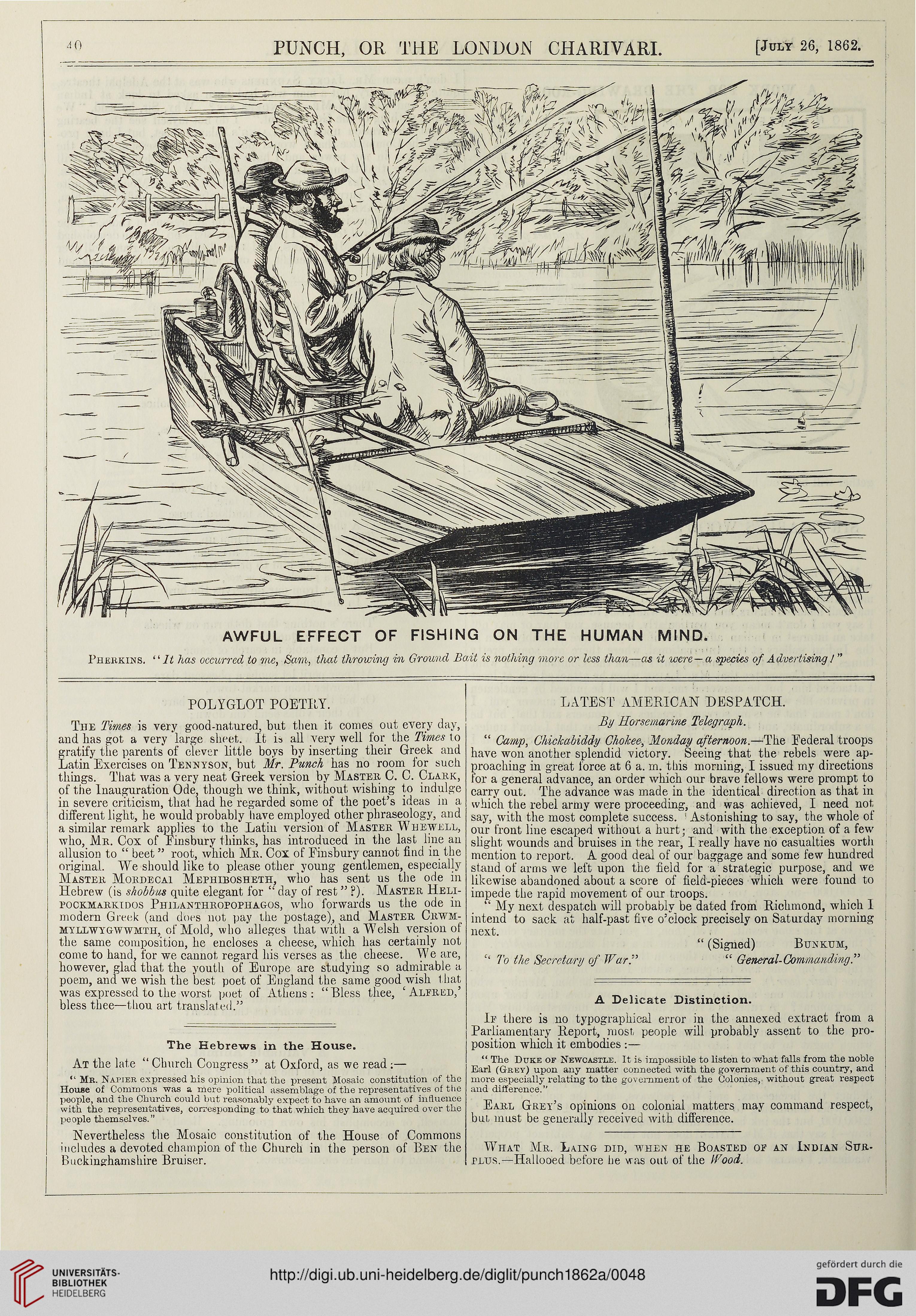 40 PUNCH, OR THE LONDON CHARIVARI. [July 26, 1862.

AWFUL EFFECT OF FISHING ON THE HUMAN MIND.

Pherkins. "It has occurred to me, Sam, that throwing in Ground Bait is nothing more or less than—as it were—a species of Advertising!"

POLYGLOT POETRY.

The Times is very good-natured, but then it comes out every day, and has got a very large sheet. It is all very well for the Times to gratify the parents of clever little boys by inserting their Greek and Latin Exercises on Tennyson, but Mr. Punch has no room for such things. That was a very neat Greek version by Master C. C. Clark, of the Inauguration Ode, though we think, without wishing to indulge in severe criticism, that had he regarded some of the poet's ideas in a different light, he would probably have employed other phraseology, and a similar remark applies to the Latin version of Master Whewell, who, Mr. Cox of Finsbury thinks, has introduced in the last line an allusion to "beet" root, which Mr. Cox of Finsbury cannot find in the original. We should like to please other young gentlemen, especially Master Mordecai Mephibosheth, who has sent us the ode in Hebrew (is shobbus quite elegant for "day of rest"?). Master Helipockmarkidos Philanthropophagos, who forwards us the ode in modern Greek (and does not pay the postage), and Master Crwmmyllwygwwmth, of Mold, who alleges that with a Welsh version of the same composition, he encloses a cheese, which has certainly not come to hand, for we cannot regard his verses as the cheese. We are, however, glad that the youth of Europe are studying so admirable a poem, and we wish the best poet of England the same good wish that was expressed to the worst poet of Athens: "Bless thee, 'Alfred,' bless thee—thou art translated."

The Hebrews in the House.

At the late "Church Congress" at Oxford, as we read:—

"Mr. Napier expressed his opinion that the present Mosaic constitution of the House of Commons was a mere political assemblage of the representatives of the people, and the Church could but reasonably expect to have an amount of influence with the representatives, corresponding to that which they have acquired over the people themselves."

Nevertheless the Mosaic constitution of the House of Commons includes a devoted champion of the Church in the person of Ben the Buckinghamshire Bruiser.

LATEST AMERICAN DESPATCH.

By Horsemarine Telegraph.

"Camp, Chickabiddy Chokee, Monday afternoon.—The Federal troops have won another splendid victory. Seeing that the rebels were approaching in great force at 6 a. m. this morning, I issued my directions for a general advance, an order which our brave fellows were prompt to carry out. The advance was made in the identical direction as that in which the rebel army were proceeding, and was achieved, I need not say, with the most complete success. Astonishing to say, the whole of our front line escaped without a hurt; and with the exception of a few slight wounds and bruises in the rear, I really have no casualties worth mention to report. A good deal of our baggage and some few hundred stand of arms we left upon the field for a strategic purpose, and we likewise abandoned about a score of field-pieces which were found to impede the rapid movement of our troops.

"My next despatch will probably be dated from Richmond, which I intend to sack at half-past five o'clock precisely on Saturday morning next.

"(Signed) Bunkum,
"To the Secretary of War." "General-Commanding."

A Delicate Distinction.

If there is no typographical error in the annexed extract from a Parliamentary Report, most people will probably assent to the proposition which it embodies:—

"The Duke of Newcastle. It is impossible to listen to what falls from the noble Earl (Grey) upon any matter connected with the government of this country, and more especially relating to the government of the Colonies, without great respect and difference."

Earl Grey's opinions on colonial matters may command respect, but must be generally received with difference.

What Mr. Laing did, when he Boasted of an Indian Surplus.—Hallooed before he was out of the Wood.

UNIVERSITÄTS-BIBLIOTHEK HEIDELBERG
http://digi.ub.uni-heidelberg.de/diglit/punch1862a/0048
gefördert durch die DFG